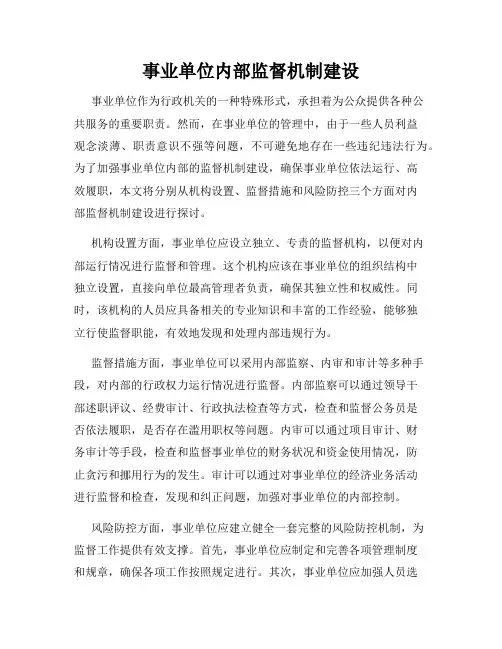 事业单位内部监督机制建设

事业单位作为行政机关的一种特殊形式，承担着为公众提供各种公共服务的重要职责。然而，在事业单位的管理中，由于一些人员利益观念淡薄、职责意识不强等问题，不可避免地存在一些违纪违法行为。为了加强事业单位内部的监督机制建设，确保事业单位依法运行、高效履职，本文将分别从机构设置、监督措施和风险防控三个方面对内部监督机制建设进行探讨。

机构设置方面，事业单位应设立独立、专责的监督机构，以便对内部运行情况进行监督和管理。这个机构应该在事业单位的组织结构中独立设置，直接向单位最高管理者负责，确保其独立性和权威性。同时，该机构的人员应具备相关的专业知识和丰富的工作经验，能够独立行使监督职能，有效地发现和处理内部违规行为。

监督措施方面，事业单位可以采用内部监察、内审和审计等多种手段，对内部的行政权力运行情况进行监督。内部监察可以通过领导干部述职评议、经费审计、行政执法检查等方式，检查和监督公务员是否依法履职，是否存在滥用职权等问题。内审可以通过项目审计、财务审计等手段，检查和监督事业单位的财务状况和资金使用情况，防止贪污和挪用行为的发生。审计可以通过对事业单位的经济业务活动进行监督和检查，发现和纠正问题，加强对事业单位的内部控制。

风险防控方面，事业单位应建立健全一套完整的风险防控机制，为监督工作提供有效支撑。首先，事业单位应制定和完善各项管理制度和规章，确保各项工作按照规定进行。其次，事业单位应加强人员选